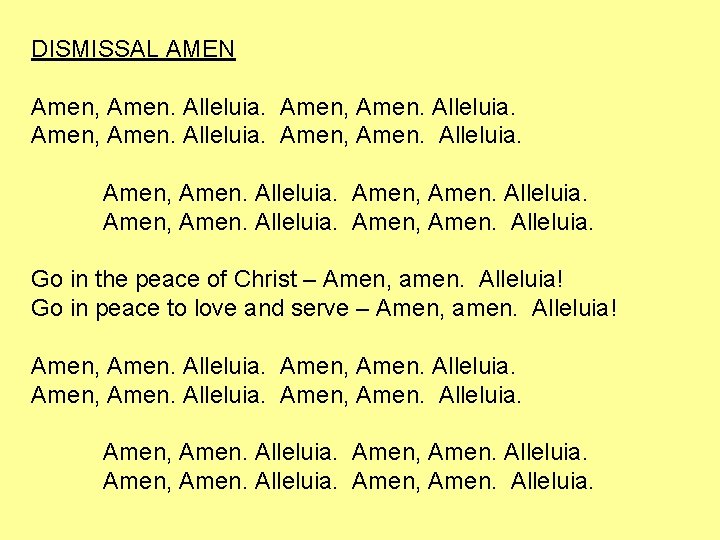 DISMISSAL AMEN

Amen, Amen. Alleluia. Amen, Amen. Alleluia.
Amen, Amen. Alleluia. Amen, Amen. Alleluia.

Amen, Amen. Alleluia. Amen, Amen. Alleluia.
Amen, Amen. Alleluia. Amen, Amen. Alleluia.

Go in the peace of Christ – Amen, amen. Alleluia!
Go in peace to love and serve – Amen, amen. Alleluia!

Amen, Amen. Alleluia. Amen, Amen. Alleluia.
Amen, Amen. Alleluia. Amen, Amen. Alleluia.

Amen, Amen. Alleluia. Amen, Amen. Alleluia.
Amen, Amen. Alleluia. Amen, Amen. Alleluia.